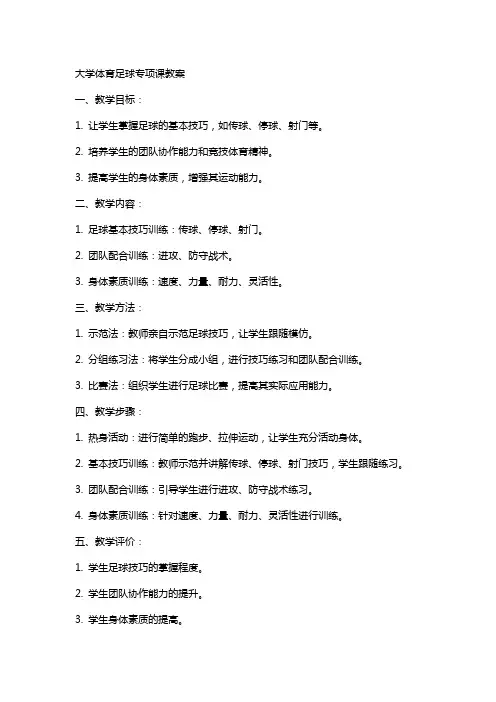 大学体育足球专项课教案

一、教学目标：

1. 让学生掌握足球的基本技巧，如传球、停球、射门等。

2. 培养学生的团队协作能力和竞技体育精神。

3. 提高学生的身体素质，增强其运动能力。

二、教学内容：

1. 足球基本技巧训练：传球、停球、射门。

2. 团队配合训练：进攻、防守战术。

3. 身体素质训练：速度、力量、耐力、灵活性。

三、教学方法：

1. 示范法：教师亲自示范足球技巧，让学生跟随模仿。

2. 分组练习法：将学生分成小组，进行技巧练习和团队配合训练。

3. 比赛法：组织学生进行足球比赛，提高其实际应用能力。

四、教学步骤：

1. 热身活动：进行简单的跑步、拉伸运动，让学生充分活动身体。

2. 基本技巧训练：教师示范并讲解传球、停球、射门技巧，学生跟随练习。

3. 团队配合训练：引导学生进行进攻、防守战术练习。

4. 身体素质训练：针对速度、力量、耐力、灵活性进行训练。

五、教学评价：

1. 学生足球技巧的掌握程度。

2. 学生团队协作能力的提升。

3. 学生身体素质的提高。